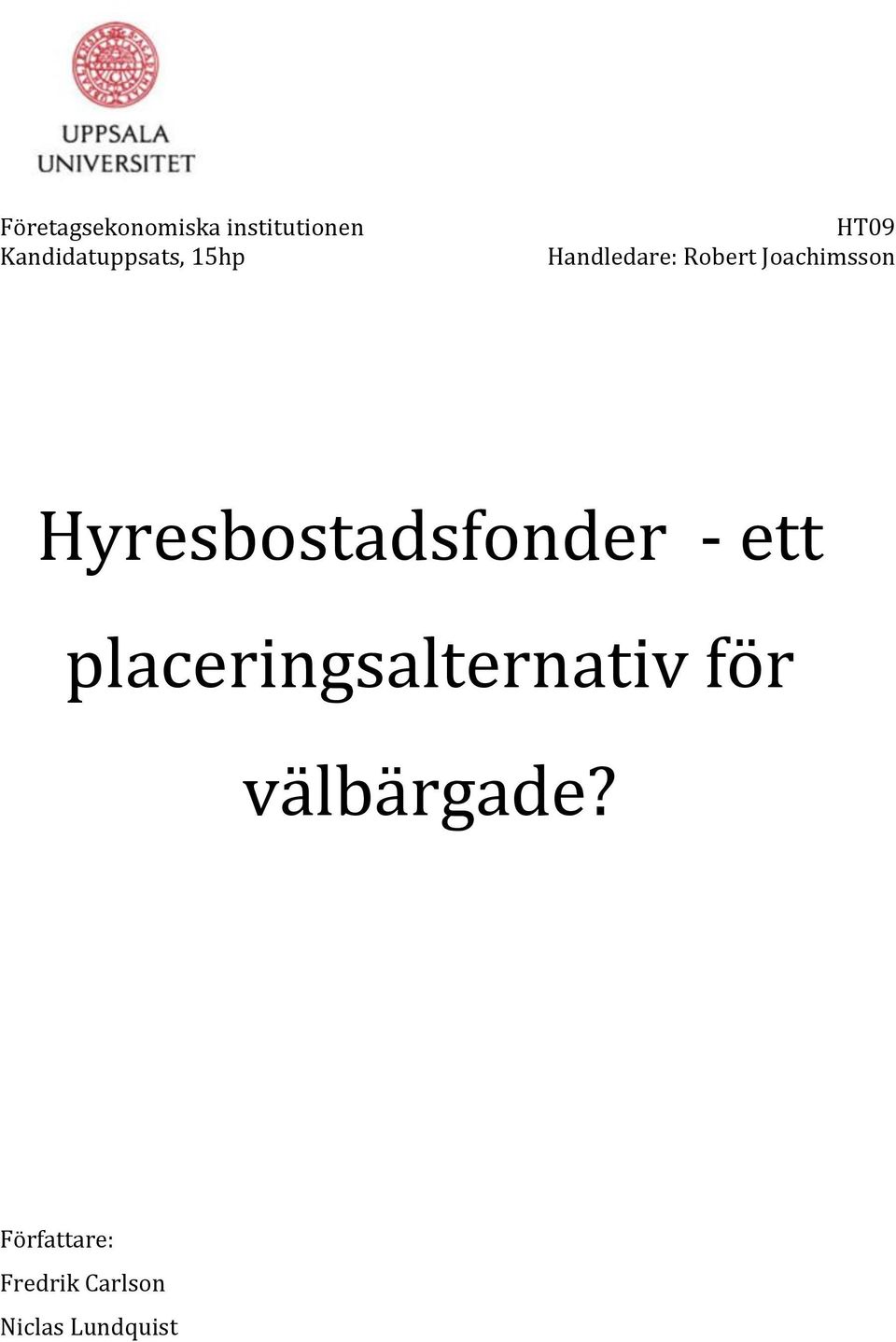 UPPSALA UNIVERSITET

Företagsekonomiska institutionen
Kandidatuppsats, 15hp

HT09
Handledare: Robert Joachimsson

Hyresbostadsfonder - ett placeringsalternativ för välbärgade?

Författare:
Fredrik Carlson
Niclas Lundquist